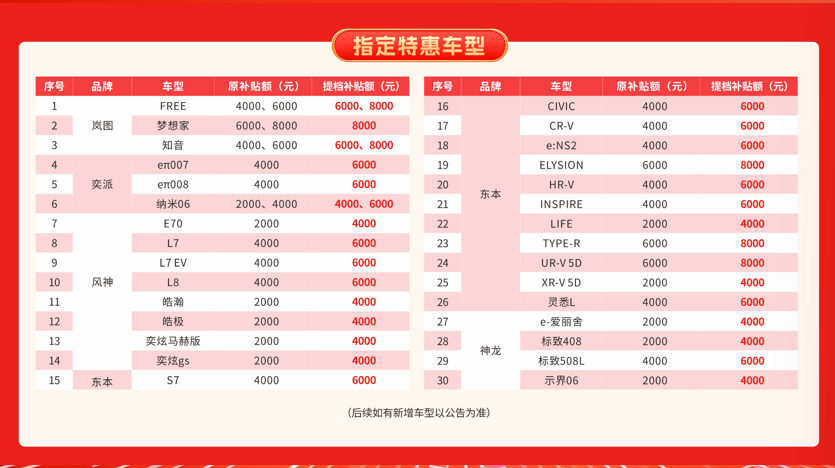 指定特惠车型

| 序号 | 品牌 | 车型 | 原补贴额（元） | 提档补贴额（元） |
|---|---|---|---|---|
| 1 | 岚图 | FREE | 4000、6000 | 6000、8000 |
| 2 |  | 梦想家 | 6000、8000 | 8000 |
| 3 |  | 知音 | 4000、6000 | 6000、8000 |
| 4 | 奕派 | eπ007 | 4000 | 6000 |
| 5 |  | eπ008 | 4000 | 6000 |
| 6 |  | 纳米06 | 2000、4000 | 4000、6000 |
| 7 | 风神 | E70 | 2000 | 4000 |
| 8 |  | L7 | 4000 | 6000 |
| 9 |  | L7 EV | 4000 | 6000 |
| 10 |  | L8 | 4000 | 6000 |
| 11 |  | 皓瀚 | 2000 | 4000 |
| 12 |  | 皓极 | 2000 | 4000 |
| 13 |  | 奕炫马赫版 | 2000 | 4000 |
| 14 |  | 奕炫gs | 2000 | 4000 |
| 15 | 东本 | S7 | 4000 | 6000 |

| 序号 | 品牌 | 车型 | 原补贴额（元） | 提档补贴额（元） |
|---|---|---|---|---|
| 16 | 东本 | CIVIC | 4000 | 6000 |
| 17 |  | CR-V | 4000 | 6000 |
| 18 |  | e:NS2 | 4000 | 6000 |
| 19 |  | ELYSION | 6000 | 8000 |
| 20 |  | HR-V | 4000 | 6000 |
| 21 |  | INSPIRE | 4000 | 6000 |
| 22 |  | LIFE | 2000 | 4000 |
| 23 |  | TYPE-R | 6000 | 8000 |
| 24 |  | UR-V 5D | 6000 | 8000 |
| 25 |  | XR-V 5D | 2000 | 4000 |
| 26 |  | 灵悉L | 4000 | 6000 |
| 27 | 神龙 | e-爱丽舍 | 2000 | 4000 |
| 28 |  | 标致408 | 2000 | 4000 |
| 29 |  | 标致508L | 4000 | 6000 |
| 30 |  | 示界06 | 2000 | 4000 |

（后续如有新增车型以公告为准）